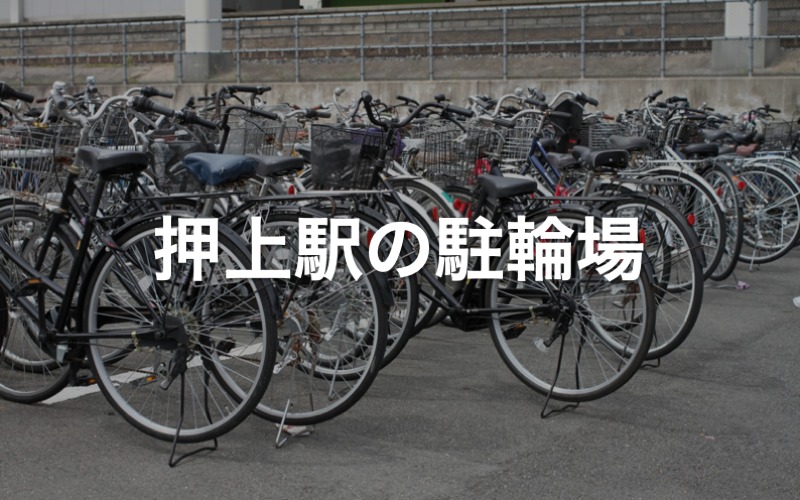 押上駅の駐輪場